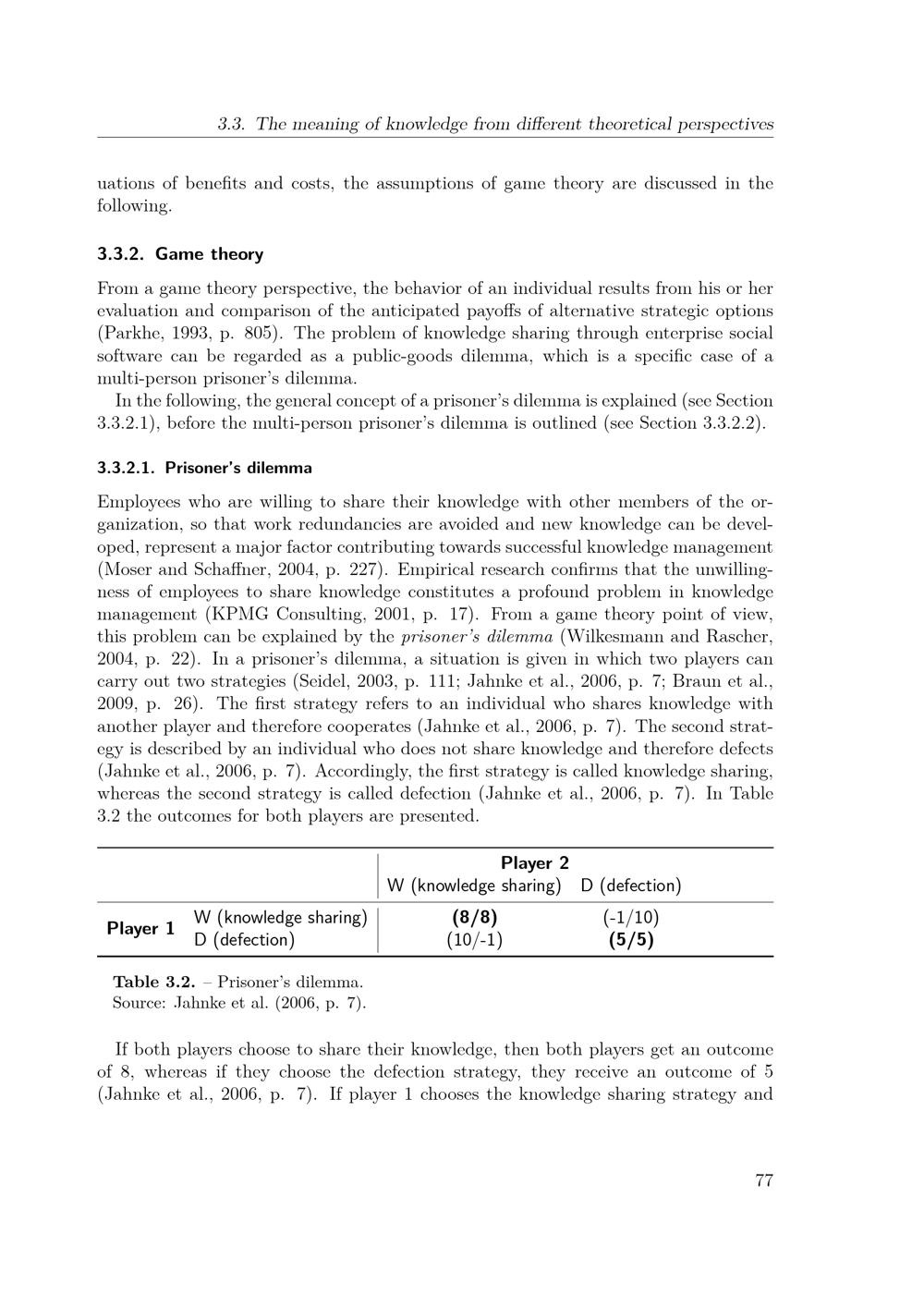 3.3. The meaning of knowledge from different theoretical perspectives

uations of benefits and costs, the assumptions of game theory are discussed in the following.

3.3.2. Game theory

From a game theory perspective, the behavior of an individual results from his or her evaluation and comparison of the anticipated payoffs of alternative strategic options (Parkhe, 1993, p. 805). The problem of knowledge sharing through enterprise social software can be regarded as a public-goods dilemma, which is a specific case of a multi-person prisoner's dilemma.

In the following, the general concept of a prisoner's dilemma is explained (see Section 3.3.2.1), before the multi-person prisoner's dilemma is outlined (see Section 3.3.2.2).

3.3.2.1. Prisoner's dilemma

Employees who are willing to share their knowledge with other members of the organization, so that work redundancies are avoided and new knowledge can be developed, represent a major factor contributing towards successful knowledge management (Moser and Schaffner, 2004, p. 227). Empirical research confirms that the unwillingness of employees to share knowledge constitutes a profound problem in knowledge management (KPMG Consulting, 2001, p. 17). From a game theory point of view, this problem can be explained by the prisoner's dilemma (Wilkesmann and Rascher, 2004, p. 22). In a prisoner's dilemma, a situation is given in which two players can carry out two strategies (Seidel, 2003, p. 111; Jahnke et al., 2006, p. 7; Braun et al., 2009, p. 26). The first strategy refers to an individual who shares knowledge with another player and therefore cooperates (Jahnke et al., 2006, p. 7). The second strategy is described by an individual who does not share knowledge and therefore defects (Jahnke et al., 2006, p. 7). Accordingly, the first strategy is called knowledge sharing, whereas the second strategy is called defection (Jahnke et al., 2006, p. 7). In Table 3.2 the outcomes for both players are presented.

| | | Player 2 | |
|---|---|---|---|
| | | W (knowledge sharing) | D (defection) |
| Player 1 | W (knowledge sharing) | (8/8) | (-1/10) |
| | D (defection) | (10/-1) | (5/5) |

Table 3.2. – Prisoner's dilemma.
Source: Jahnke et al. (2006, p. 7).

If both players choose to share their knowledge, then both players get an outcome of 8, whereas if they choose the defection strategy, they receive an outcome of 5 (Jahnke et al., 2006, p. 7). If player 1 chooses the knowledge sharing strategy and

77